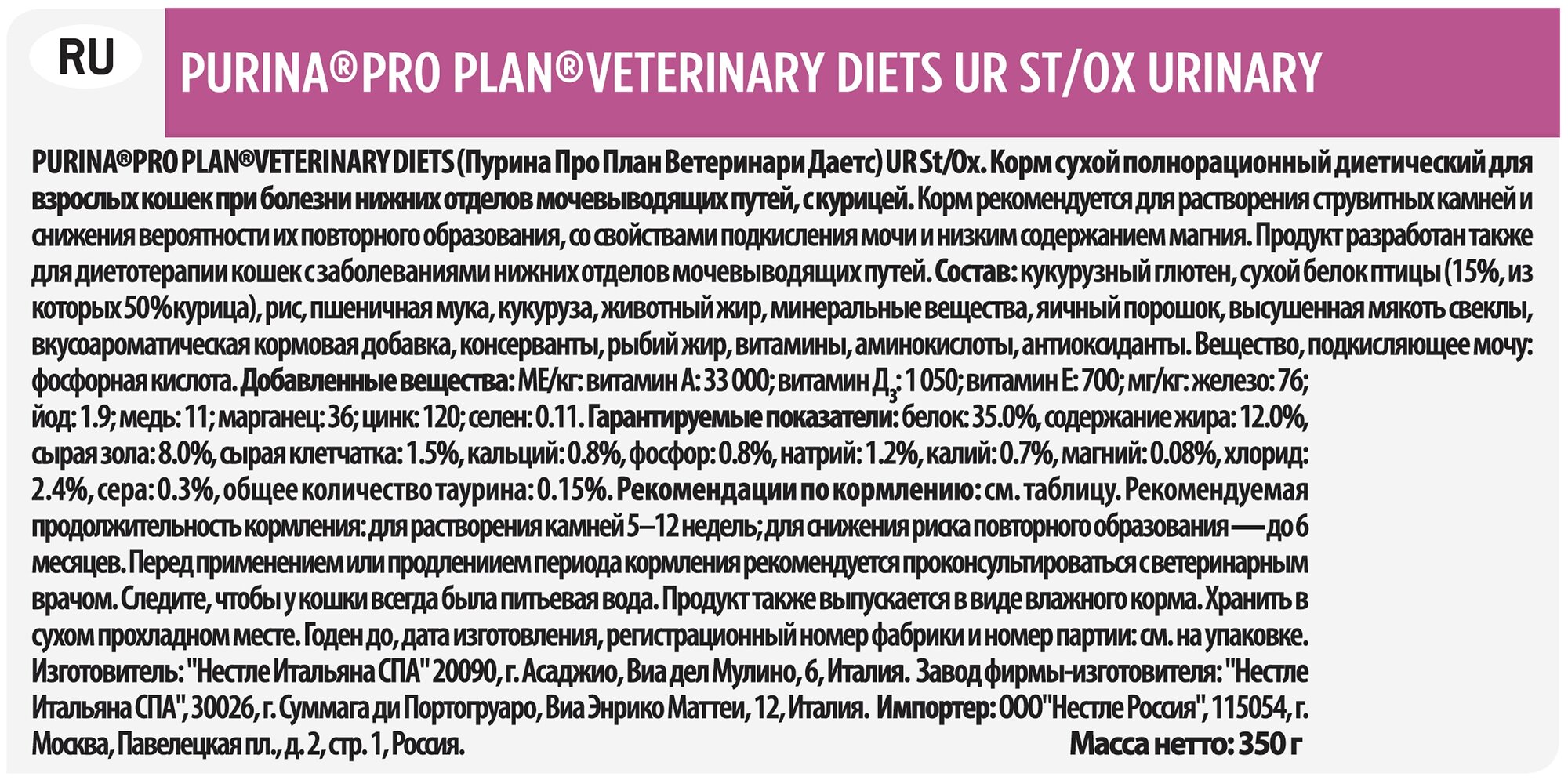 RU

PURINA®PRO PLAN®VETERINARY DIETS UR ST/OX URINARY

PURINA®PRO PLAN®VETERINARY DIETS (Пурина Про План Ветеринари Даетс) UR St/Ox. Корм сухой полнорационный диетический для взрослых кошек при болезни нижних отделов мочевыводящих путей, с курицей. Корм рекомендуется для растворения струвитных камней и снижения вероятности их повторного образования, со свойствами подкисления мочи и низким содержанием магния. Продукт разработан также для диетотерапии кошек с заболеваниями нижних отделов мочевыводящих путей. Состав: кукурузный глютен, сухой белок птицы (15%, из которых 50% курица), рис, пшеничная мука, кукуруза, животный жир, минеральные вещества, яичный порошок, высушенная мякоть свеклы, вкусоароматическая кормовая добавка, консерванты, рыбий жир, витамины, аминокислоты, антиоксиданты. Вещество, подкисляющее мочу: фосфорная кислота. Добавленные вещества: МЕ/кг: витамин А: 33 000; витамин Д$_3$: 1 050; витамин Е: 700; мг/кг: железо: 76; йод: 1.9; медь: 11; марганец: 36; цинк: 120; селен: 0.11. Гарантируемые показатели: белок: 35.0%, содержание жира: 12.0%, сырая зола: 8.0%, сырая клетчатка: 1.5%, кальций: 0.8%, фосфор: 0.8%, натрий: 1.2%, калий: 0.7%, магний: 0.08%, хлорид: 2.4%, сера: 0.3%, общее количество таурина: 0.15%. Рекомендации по кормлению: см. таблицу. Рекомендуемая продолжительность кормления: для растворения камней 5–12 недель; для снижения риска повторного образования — до 6 месяцев. Перед применением или продлением периода кормления рекомендуется проконсультироваться с ветеринарным врачом. Следите, чтобы у кошки всегда была питьевая вода. Продукт также выпускается в виде влажного корма. Хранить в сухом прохладном месте. Годен до, дата изготовления, регистрационный номер фабрики и номер партии: см. на упаковке. Изготовитель: "Нестле Итальяна СПА" 20090, г. Асаджио, Виа дел Мулино, 6, Италия. Завод фирмы-изготовителя: "Нестле Итальяна СПА", 30026, г. Суммага ди Портогруаро, Виа Энрико Маттеи, 12, Италия. Импортер: ООО"Нестле Россия", 115054, г. Москва, Павелецкая пл., д. 2, стр. 1, Россия. Масса нетто: 350 г